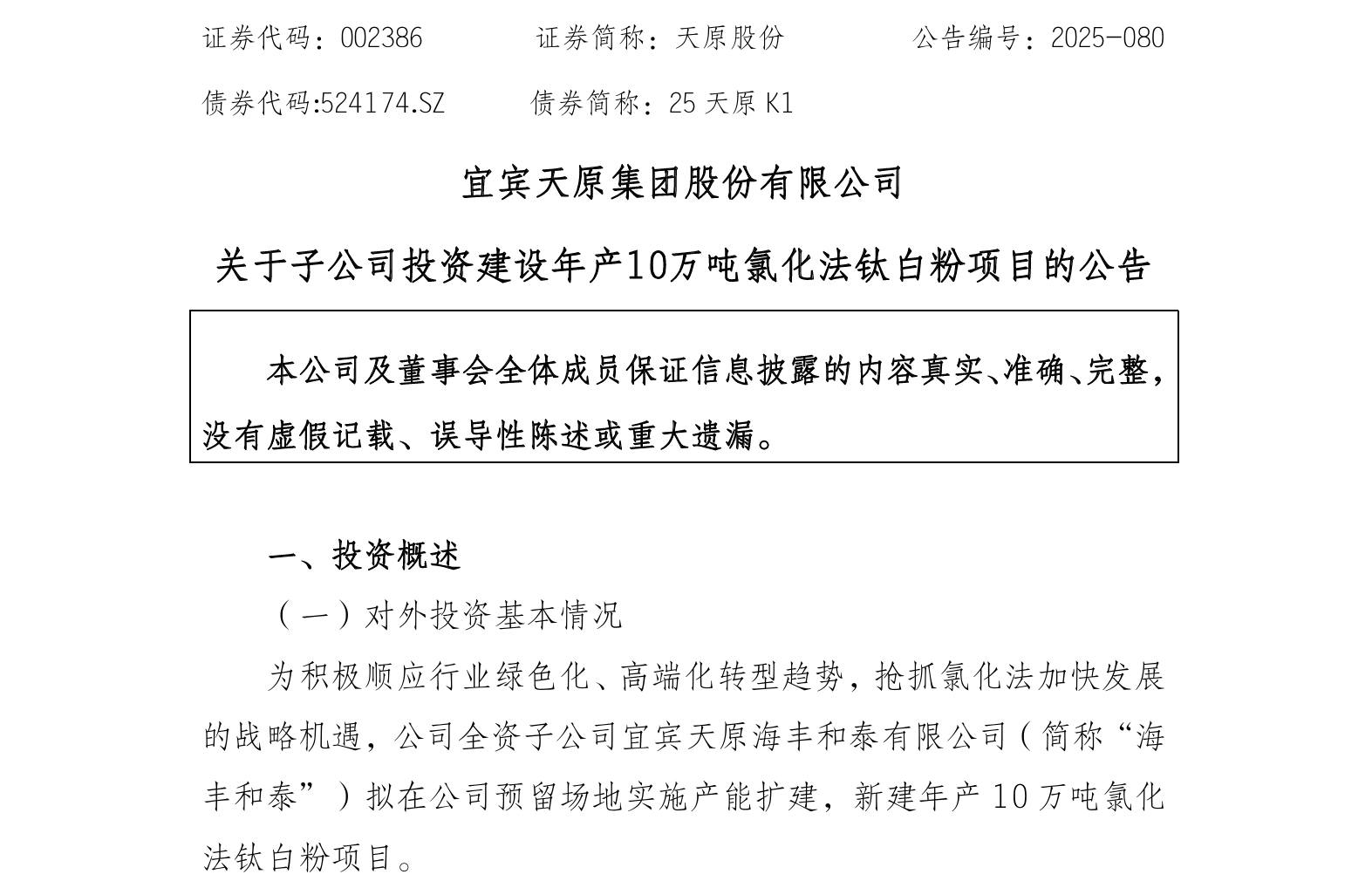 证券代码：002386　　证券简称：天原股份　　公告编号：2025-080

债券代码:524174.SZ　　债券简称：25 天原 K1

宜宾天原集团股份有限公司

关于子公司投资建设年产10万吨氯化法钛白粉项目的公告

本公司及董事会全体成员保证信息披露的内容真实、准确、完整，没有虚假记载、误导性陈述或重大遗漏。

一、投资概述

（一）对外投资基本情况

为积极顺应行业绿色化、高端化转型趋势，抢抓氯化法加快发展的战略机遇，公司全资子公司宜宾天原海丰和泰有限公司（简称“海丰和泰”）拟在公司预留场地实施产能扩建，新建年产 10 万吨氯化法钛白粉项目。